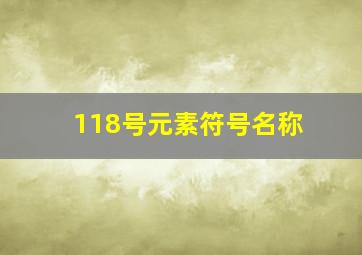 118号元素符号名称